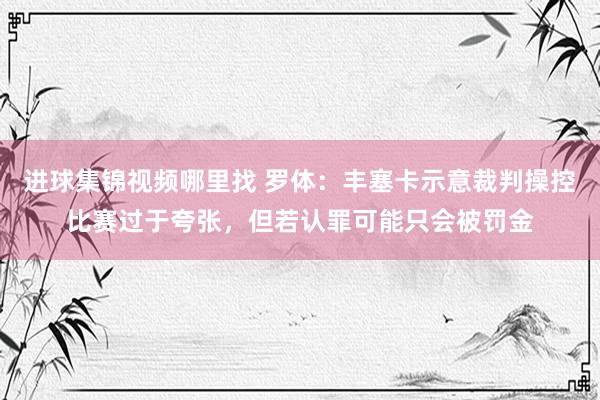 进球集锦视频哪里找 罗体：丰塞卡示意裁判操控比赛过于夸张，但若认罪可能只会被罚金